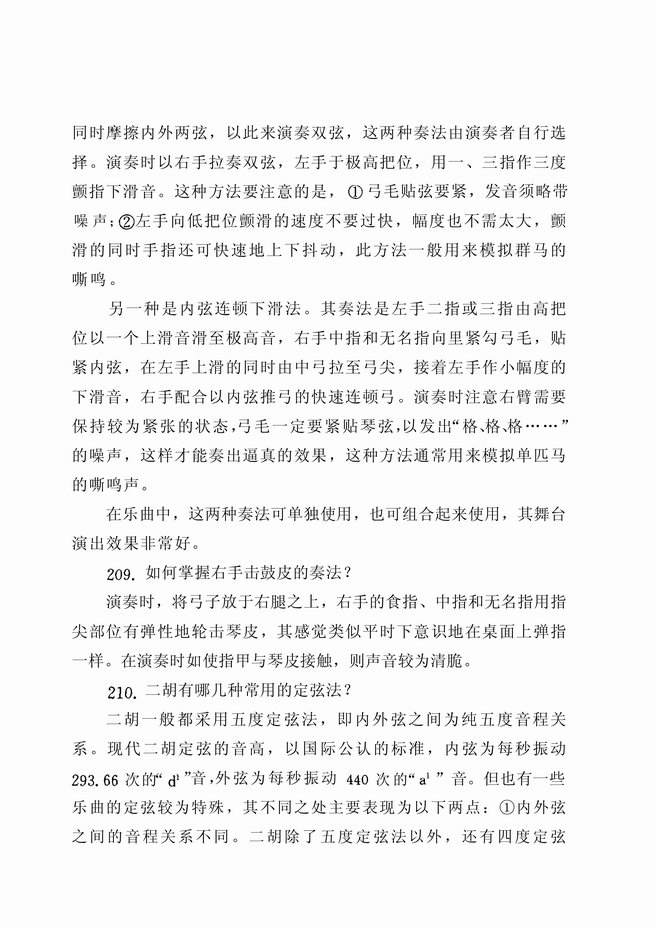 同时摩擦内外两弦，以此来演奏双弦，这两种奏法由演奏者自行选择。演奏时以右手拉奏双弦，左手于极高把位，用一、三指作三度颤指下滑音。这种方法要注意的是，①弓毛贴弦要紧，发音须略带噪声；②左手向低把位颤滑的速度不要过快，幅度也不需太大，颤滑的同时手指还可快速地上下抖动，此方法一般用来模拟群马的嘶鸣。

另一种是内弦连顿下滑法。其奏法是左手二指或三指由高把位以一个上滑音滑至极高音，右手中指和无名指向里紧勾弓毛，贴紧内弦，在左手上滑的同时由中弓拉至弓尖，接着左手作小幅度的下滑音，右手配合以内弦推弓的快速连顿弓。演奏时注意右臂需要保持较为紧张的状态，弓毛一定要紧贴琴弦，以发出“格、格、格……”的噪声，这样才能奏出逼真的效果，这种方法通常用来模拟单匹马的嘶鸣声。

在乐曲中，这两种奏法可单独使用，也可组合起来使用，其舞台演出效果非常好。

209. 如何掌握右手击鼓皮的奏法？

演奏时，将弓子放于右腿之上，右手的食指、中指和无名指用指尖部位有弹性地轮击琴皮，其感觉类似平时下意识地在桌面上弹指一样。在演奏时如使指甲与琴皮接触，则声音较为清脆。

210. 二胡有哪几种常用的定弦法？

二胡一般都采用五度定弦法，即内外弦之间为纯五度音程关系。现代二胡定弦的音高，以国际公认的标准，内弦为每秒振动293.66次的“$d^1$”音，外弦为每秒振动440次的“$a^1$”音。但也有一些乐曲的定弦较为特殊，其不同之处主要表现为以下两点：①内外弦之间的音程关系不同。二胡除了五度定弦法以外，还有四度定弦